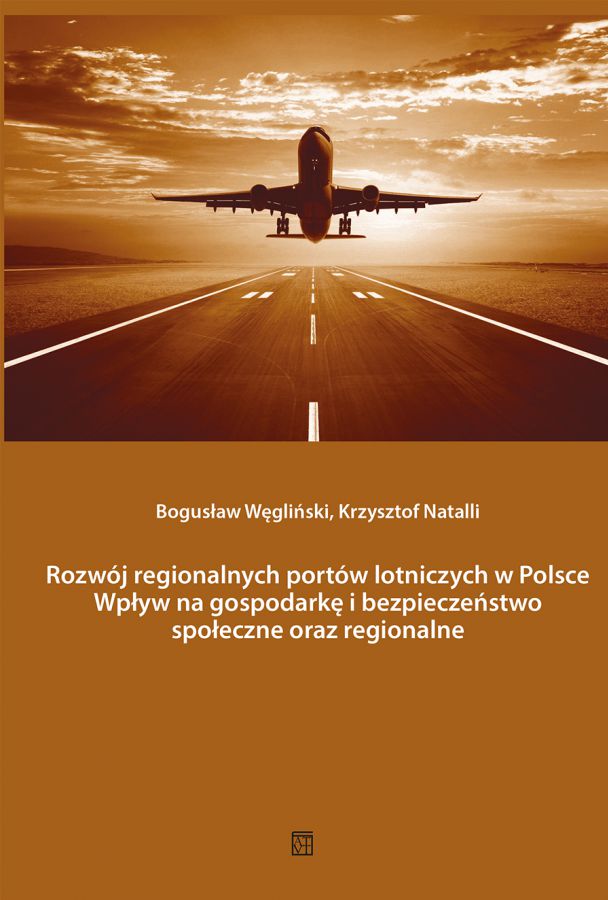 Bogusław Węgliński, Krzysztof Natalli

Rozwój regionalnych portów lotniczych w Polsce
Wpływ na gospodarkę i bezpieczeństwo
społeczne oraz regionalne